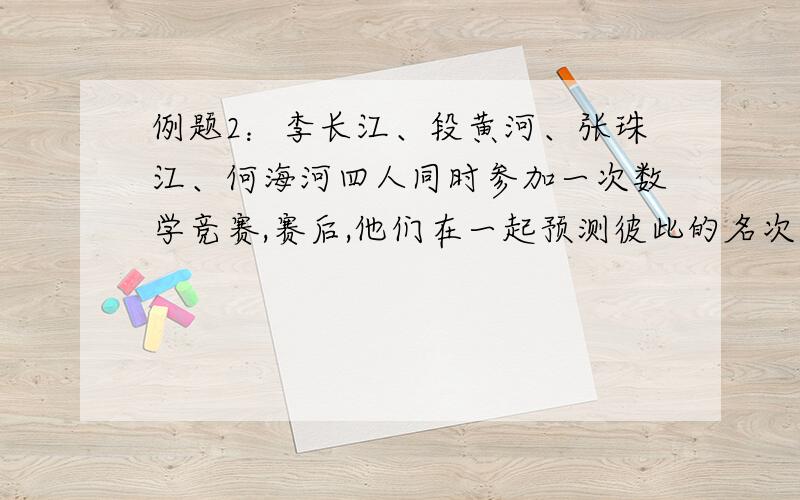 例题2：李长江、段黄河、张珠江、何海河四人同时参加一次数学竞赛,赛后,他们在一起预测彼此的名次